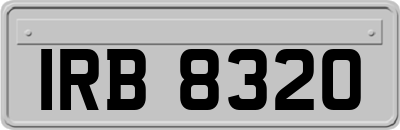 IRB 8320